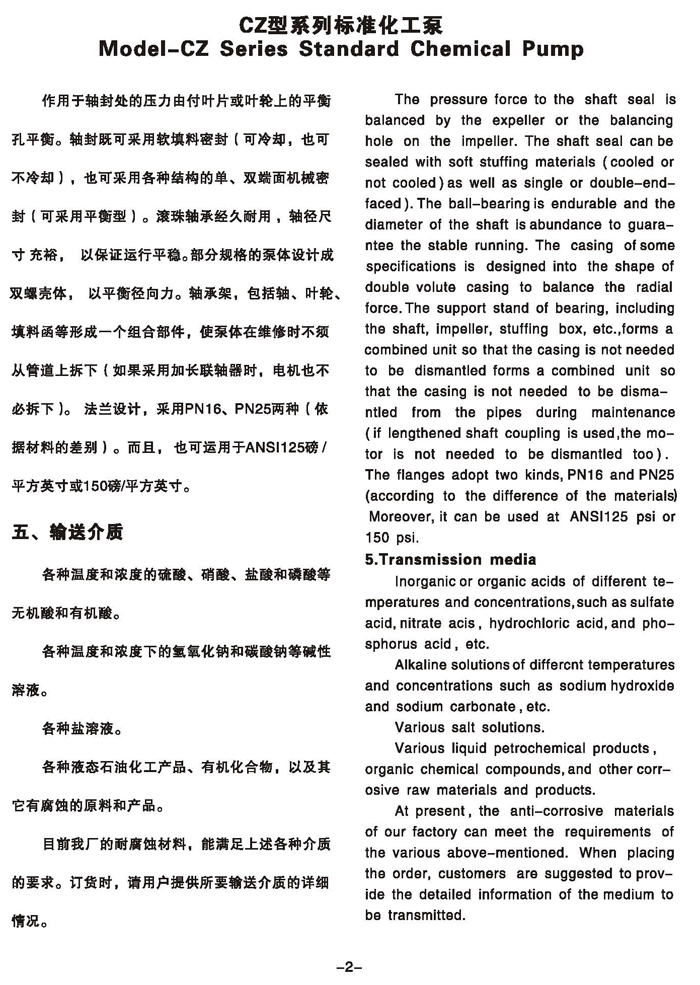 CZ型系列标准化工泵
Model-CZ Series Standard Chemical Pump

作用于轴封处的压力由付叶片或叶轮上的平衡孔平衡。轴封既可采用软填料密封（可冷却，也可不冷却），也可采用各种结构的单、双端面机械密封（可采用平衡型）。滚珠轴承经久耐用，轴径尺寸充裕，以保证运行平稳。部分规格的泵体设计成双螺壳体，以平衡径向力。轴承架，包括轴、叶轮、填料函等形成一个组合部件，使泵体在维修时不须从管道上拆下（如果采用加长联轴器时，电机也不必拆下）。法兰设计，采用PN16、PN25两种（依据材料的差别）。而且，也可运用于ANSI125磅/平方英寸或150磅/平方英寸。

五、输送介质

各种温度和浓度的硫酸、硝酸、盐酸和磷酸等无机酸和有机酸。

各种温度和浓度下的氢氧化钠和碳酸钠等碱性溶液。

各种盐溶液。

各种液态石油化工产品、有机化合物，以及其它有腐蚀的原料和产品。

目前我厂的耐腐蚀材料，能满足上述各种介质的要求。订货时，请用户提供所要输送介质的详细情况。

The pressure force to the shaft seal is balanced by the expeller or the balancing hole on the impeller. The shaft seal can be sealed with soft stuffing materials (cooled or not cooled) as well as single or double-end-faced). The ball-bearing is endurable and the diameter of the shaft is abundance to guarantee the stable running. The casing of some specifications is designed into the shape of double volute casing to balance the radial force. The support stand of bearing, including the shaft, impeller, stuffing box, etc.,forms a combined unit so that the casing is not needed to be dismantled forms a combined unit so that the casing is not needed to be dismantled from the pipes during maintenance (if lengthened shaft coupling is used,the motor is not needed to be dismantled too). The flanges adopt two kinds, PN16 and PN25 (according to the difference of the materials) Moreover, it can be used at ANSI125 psi or 150 psi.

5.Transmission media

Inorganic or organic acids of different temperatures and concentrations,such as sulfate acid, nitrate acis, hydrochloric acid, and phosphorus acid, etc.

Alkaline solutions of differcnt temperatures and concentrations such as sodium hydroxide and sodium carbonate, etc.

Various salt solutions.

Various liquid petrochemical products, organic chemical compounds, and other corrosive raw materials and products.

At present, the anti-corrosive materials of our factory can meet the requirements of the various above-mentioned. When placing the order, customers are suggested to provide the detailed information of the medium to be transmitted.

-2-